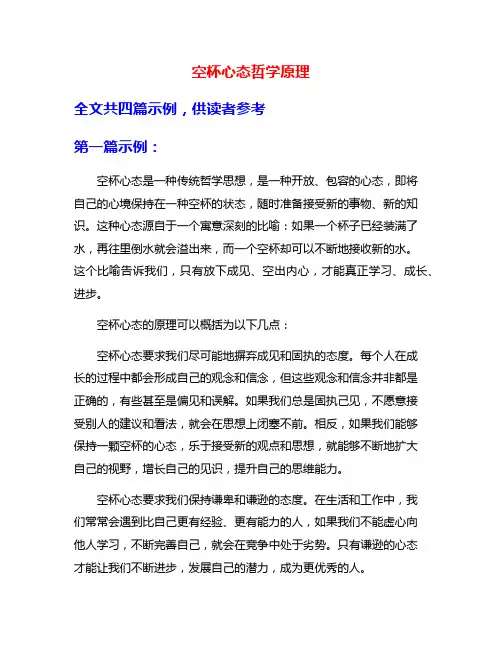 空杯心态哲学原理

全文共四篇示例，供读者参考

第一篇示例：

空杯心态是一种传统哲学思想，是一种开放、包容的心态，即将自己的心境保持在一种空杯的状态，随时准备接受新的事物、新的知识。这种心态源自于一个寓意深刻的比喻：如果一个杯子已经装满了水，再往里倒水就会溢出来，而一个空杯却可以不断地接收新的水。这个比喻告诉我们，只有放下成见、空出内心，才能真正学习、成长、进步。

空杯心态的原理可以概括为以下几点：

空杯心态要求我们尽可能地摒弃成见和固执的态度。每个人在成长的过程中都会形成自己的观念和信念，但这些观念和信念并非都是正确的，有些甚至是偏见和误解。如果我们总是固执己见，不愿意接受别人的建议和看法，就会在思想上闭塞不前。相反，如果我们能够保持一颗空杯的心态，乐于接受新的观点和思想，就能够不断地扩大自己的视野，增长自己的见识，提升自己的思维能力。

空杯心态要求我们保持谦卑和谦逊的态度。在生活和工作中，我们常常会遇到比自己更有经验、更有能力的人，如果我们不能虚心向他人学习，不断完善自己，就会在竞争中处于劣势。只有谦逊的心态才能让我们不断进步，发展自己的潜力，成为更优秀的人。